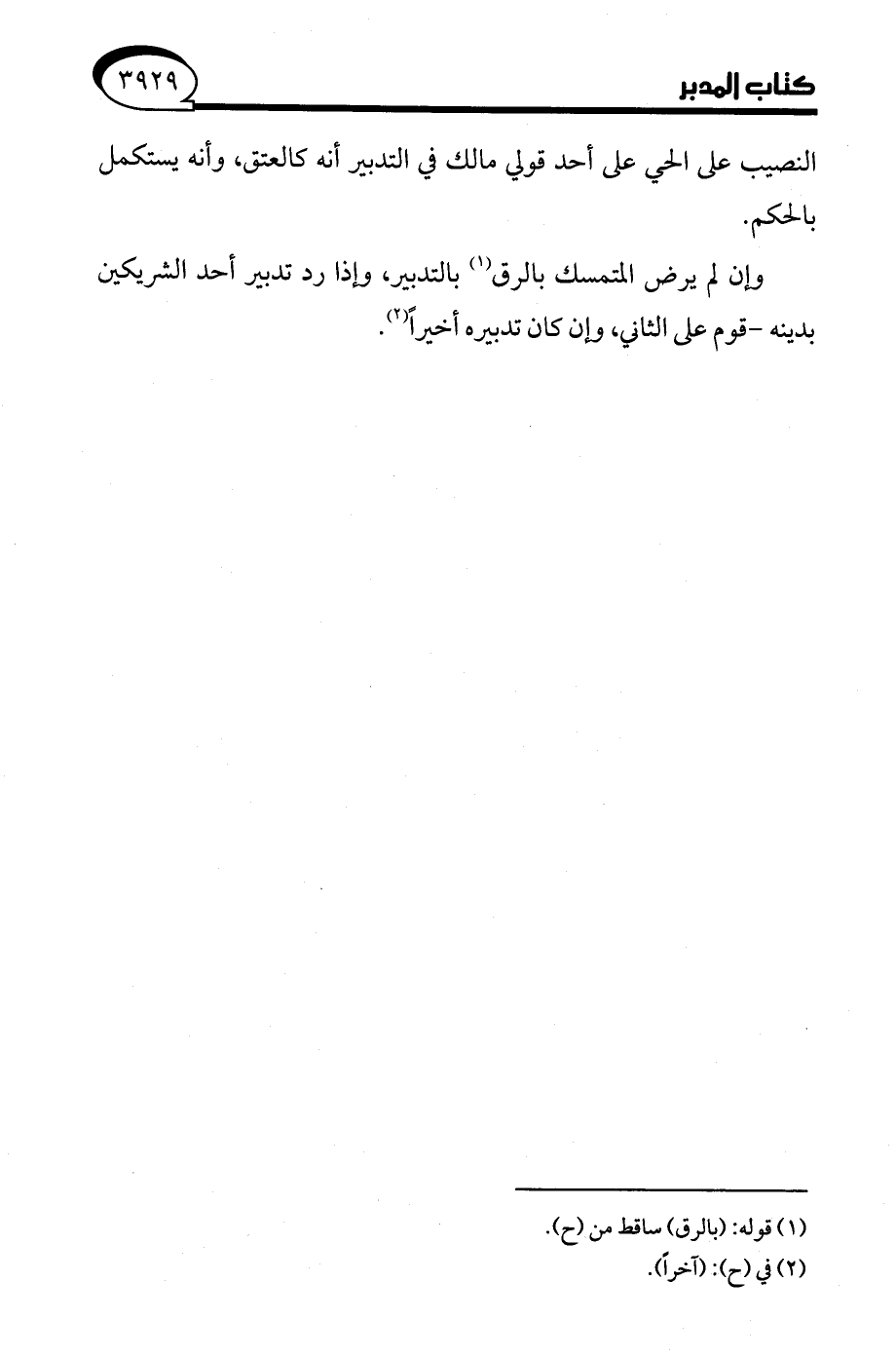 كتاب المدبر ٣٩٢٩

النصيب على الحي على أحد قولي مالك في التدبير أنه كالعتق، وأنه يستكمل بالحكم.

وإن لم يرض المتمسك بالرق$^{(١)}$ بالتدبير، وإذا رد تدبير أحد الشريكين بدينه -قوم على الثاني، وإن كان تدبيره أخيراً$^{(٢)}$.

(١) قوله: (بالرق) ساقط من (ح).
(٢) في (ح): (آخراً).